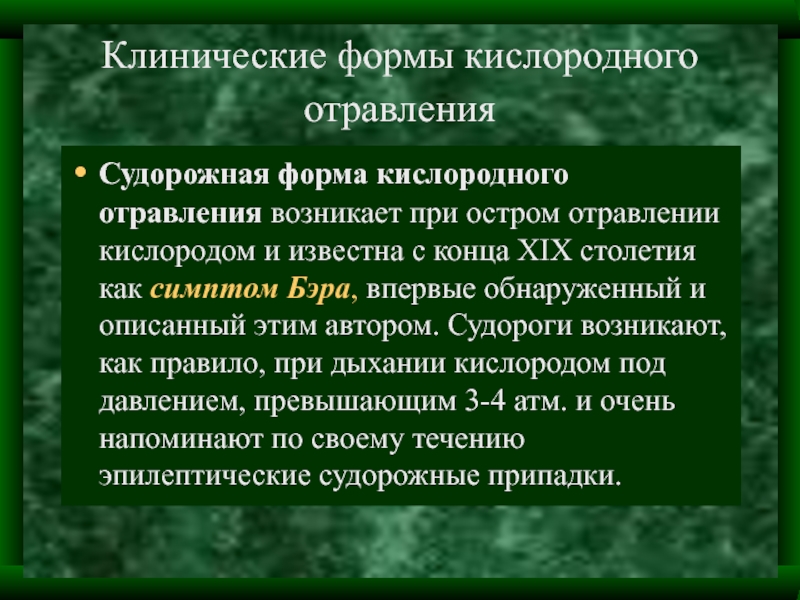 Клинические формы кислородного отравления

• Судорожная форма кислородного отравления возникает при остром отравлении кислородом и известна с конца XIX столетия как симптом Бэра, впервые обнаруженный и описанный этим автором. Судороги возникают, как правило, при дыхании кислородом под давлением, превышающим 3-4 атм. и очень напоминают по своему течению эпилептические судорожные припадки.